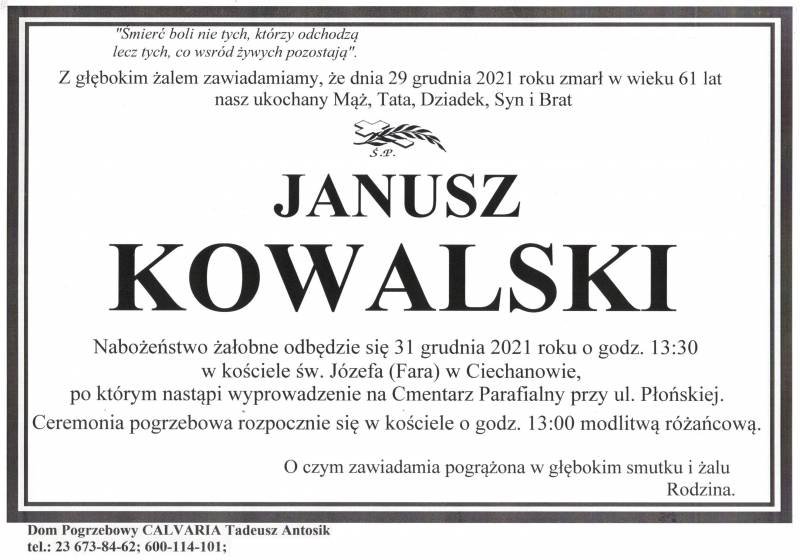 "Śmierć boli nie tych, którzy odchodzą lecz tych, co wsród żywych pozostają".

Z głębokim żalem zawiadamiamy, że dnia 29 grudnia 2021 roku zmarł w wieku 61 lat nasz ukochany Mąż, Tata, Dziadek, Syn i Brat

Ś.P.

JANUSZ

KOWALSKI

Nabożeństwo żałobne odbędzie się 31 grudnia 2021 roku o godz. 13:30 w kościele św. Józefa (Fara) w Ciechanowie, po którym nastąpi wyprowadzenie na Cmentarz Parafialny przy ul. Płońskiej.

Ceremonia pogrzebowa rozpocznie się w kościele o godz. 13:00 modlitwą różańcową.

O czym zawiadamia pogrążona w głębokim smutku i żalu
Rodzina.

Dom Pogrzebowy CALVARIA Tadeusz Antosik
tel.: 23 673-84-62; 600-114-101;